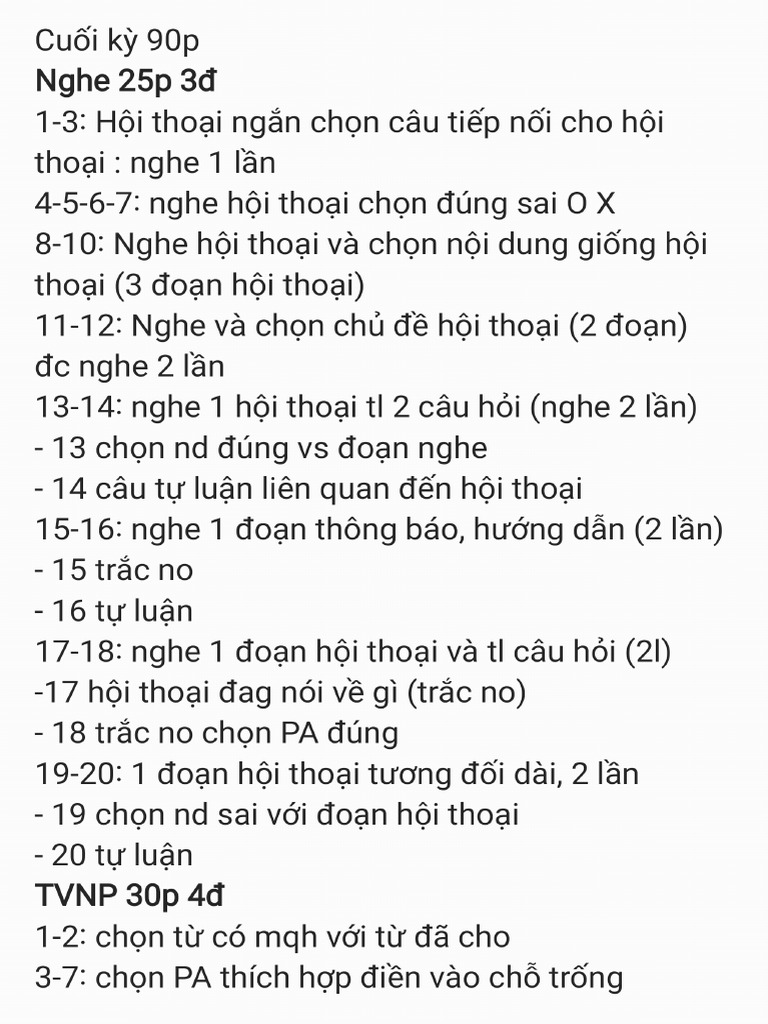 Cuối kỳ 90p
Nghe 25p 3đ
1-3: Hội thoại ngắn chọn câu tiếp nối cho hội thoại : nghe 1 lần
4-5-6-7: nghe hội thoại chọn đúng sai O X
8-10: Nghe hội thoại và chọn nội dung giống hội thoại (3 đoạn hội thoại)
11-12: Nghe và chọn chủ đề hội thoại (2 đoạn) đc nghe 2 lần
13-14: nghe 1 hội thoại tl 2 câu hỏi (nghe 2 lần)
- 13 chọn nd đúng vs đoạn nghe
- 14 câu tự luận liên quan đến hội thoại
15-16: nghe 1 đoạn thông báo, hướng dẫn (2 lần)
- 15 trắc no
- 16 tự luận
17-18: nghe 1 đoạn hội thoại và tl câu hỏi (2l)
-17 hội thoại đag nói về gì (trắc no)
- 18 trắc no chọn PA đúng
19-20: 1 đoạn hội thoại tương đối dài, 2 lần
- 19 chọn nd sai với đoạn hội thoại
- 20 tự luận
TVNP 30p 4đ
1-2: chọn từ có mqh với từ đã cho
3-7: chọn PA thích hợp điền vào chỗ trống